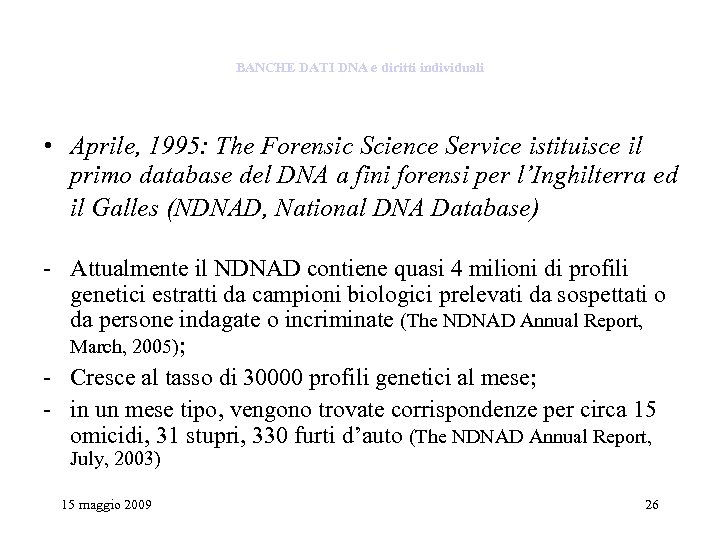 BANCHE DATI DNA e diritti individuali

• Aprile, 1995: The Forensic Science Service istituisce il primo database del DNA a fini forensi per l'Inghilterra ed il Galles (NDNAD, National DNA Database)

- Attualmente il NDNAD contiene quasi 4 milioni di profili genetici estratti da campioni biologici prelevati da sospettati o da persone indagate o incriminate (The NDNAD Annual Report, March, 2005);
- Cresce al tasso di 30000 profili genetici al mese;
- in un mese tipo, vengono trovate corrispondenze per circa 15 omicidi, 31 stupri, 330 furti d'auto (The NDNAD Annual Report, July, 2003)

15 maggio 2009

26